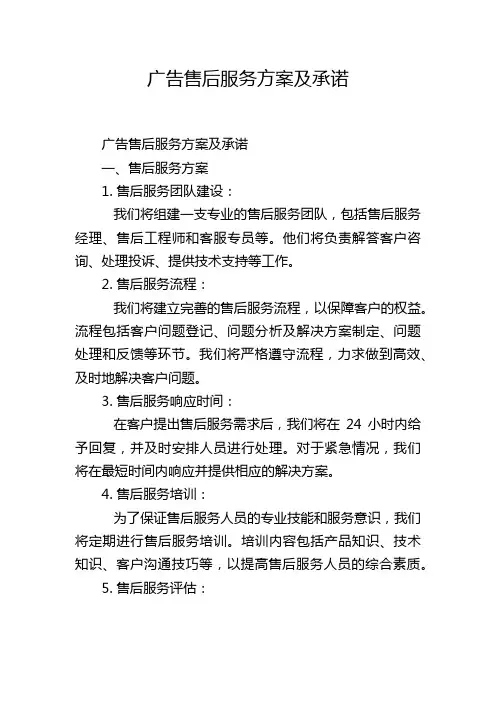 广告售后服务方案及承诺

广告售后服务方案及承诺

一、售后服务方案

1. 售后服务团队建设：

我们将组建一支专业的售后服务团队，包括售后服务经理、售后工程师和客服专员等。他们将负责解答客户咨询、处理投诉、提供技术支持等工作。

2. 售后服务流程：

我们将建立完善的售后服务流程，以保障客户的权益。流程包括客户问题登记、问题分析及解决方案制定、问题处理和反馈等环节。我们将严格遵守流程，力求做到高效、及时地解决客户问题。

3. 售后服务响应时间：

在客户提出售后服务需求后，我们将在 24 小时内给予回复，并及时安排人员进行处理。对于紧急情况，我们将在最短时间内响应并提供相应的解决方案。

4. 售后服务培训：

为了保证售后服务人员的专业技能和服务意识，我们将定期进行售后服务培训。培训内容包括产品知识、技术知识、客户沟通技巧等，以提高售后服务人员的综合素质。

5. 售后服务评估：